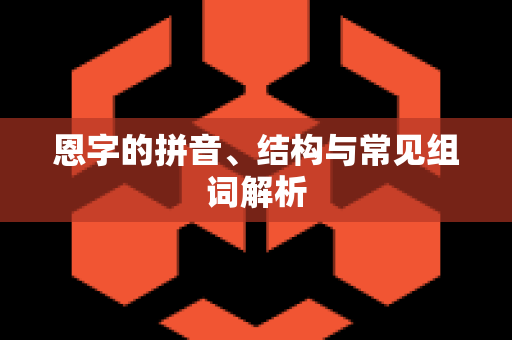 恩字的拼音、结构与常见组词解析